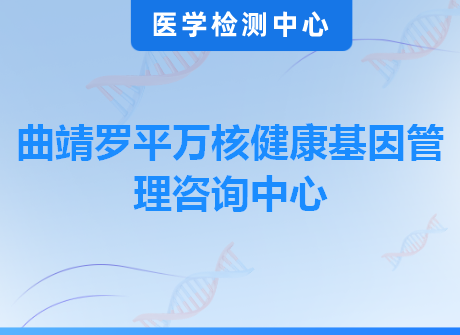 医学检测中心

曲靖罗平万核健康基因管理咨询中心